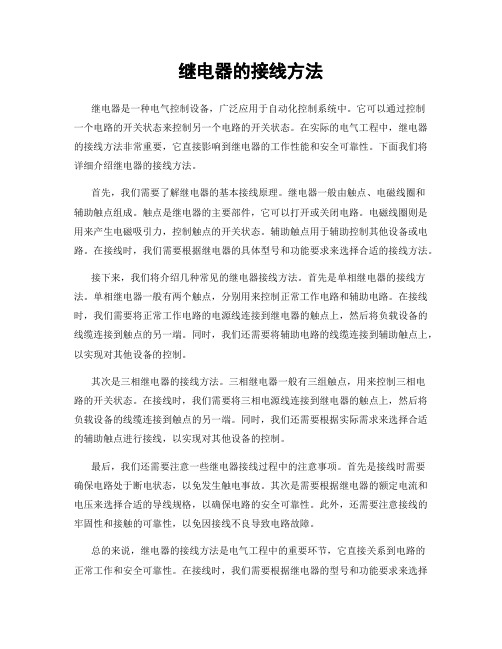 继电器的接线方法

继电器是一种电气控制设备，广泛应用于自动化控制系统中。它可以通过控制一个电路的开关状态来控制另一个电路的开关状态。在实际的电气工程中，继电器的接线方法非常重要，它直接影响到继电器的工作性能和安全可靠性。下面我们将详细介绍继电器的接线方法。

首先，我们需要了解继电器的基本接线原理。继电器一般由触点、电磁线圈和辅助触点组成。触点是继电器的主要部件，它可以打开或关闭电路。电磁线圈则是用来产生电磁吸引力，控制触点的开关状态。辅助触点用于辅助控制其他设备或电路。在接线时，我们需要根据继电器的具体型号和功能要求来选择合适的接线方法。

接下来，我们将介绍几种常见的继电器接线方法。首先是单相继电器的接线方法。单相继电器一般有两个触点，分别用来控制正常工作电路和辅助电路。在接线时，我们需要将正常工作电路的电源线连接到继电器的触点上，然后将负载设备的线缆连接到触点的另一端。同时，我们还需要将辅助电路的线缆连接到辅助触点上，以实现对其他设备的控制。

其次是三相继电器的接线方法。三相继电器一般有三组触点，用来控制三相电路的开关状态。在接线时，我们需要将三相电源线连接到继电器的触点上，然后将负载设备的线缆连接到触点的另一端。同时，我们还需要根据实际需求来选择合适的辅助触点进行接线，以实现对其他设备的控制。

最后，我们还需要注意一些继电器接线过程中的注意事项。首先是接线时需要确保电路处于断电状态，以免发生触电事故。其次是需要根据继电器的额定电流和电压来选择合适的导线规格，以确保电路的安全可靠性。此外，还需要注意接线的牢固性和接触的可靠性，以免因接线不良导致电路故障。

总的来说，继电器的接线方法是电气工程中的重要环节，它直接关系到电路的正常工作和安全可靠性。在接线时，我们需要根据继电器的型号和功能要求来选择